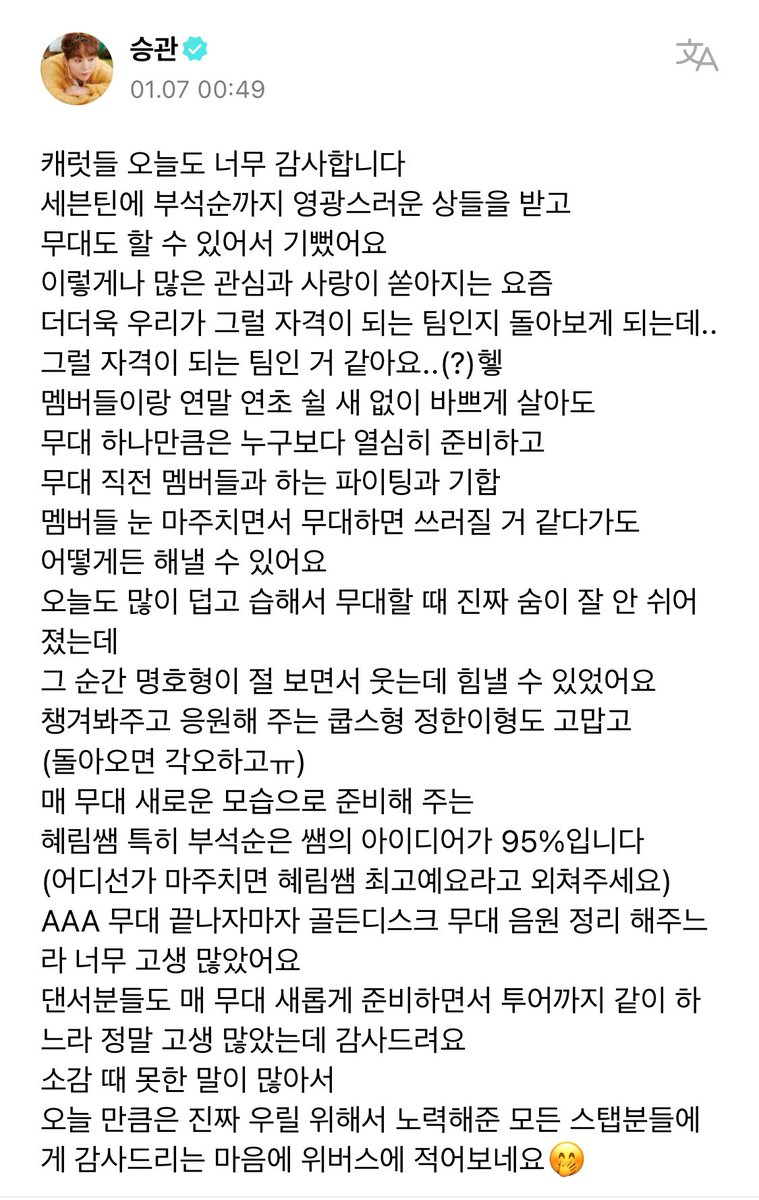 승관
01.07 00:49

캐럿들 오늘도 너무 감사합니다
세븐틴에 부석순까지 영광스러운 상들을 받고
무대도 할 수 있어서 기뻤어요
이렇게나 많은 관심과 사랑이 쏟아지는 요즘
더더욱 우리가 그럴 자격이 되는 팀인지 돌아보게 되는데..
그럴 자격이 되는 팀인 거 같아요..(?)헿
멤버들이랑 연말 연초 쉴 새 없이 바쁘게 살아도
무대 하나만큼은 누구보다 열심히 준비하고
무대 직전 멤버들과 하는 파이팅과 기합
멤버들 눈 마주치면서 무대하면 쓰러질 거 같다가도
어떻게든 해낼 수 있어요
오늘도 많이 덥고 습해서 무대할 때 진짜 숨이 잘 안 쉬어졌는데
그 순간 명호형이 절 보면서 웃는데 힘낼 수 있었어요
챙겨봐주고 응원해 주는 쿱스형 정한이형도 고맙고
(돌아오면 각오하고ㅠ)
매 무대 새로운 모습으로 준비해 주는
혜림쌤 특히 부석순은 쌤의 아이디어가 95%입니다
(어디선가 마주치면 혜림쌤 최고예요라고 외쳐주세요)
AAA 무대 끝나자마자 골든디스크 무대 음원 정리 해주느라 너무 고생 많았어요
댄서분들도 매 무대 새롭게 준비하면서 투어까지 같이 하느라 정말 고생 많았는데 감사드려요
소감 때 못한 말이 많아서
오늘 만큼은 진짜 우릴 위해서 노력해준 모든 스탭분들에게 감사드리는 마음에 위버스에 적어보네요🤭